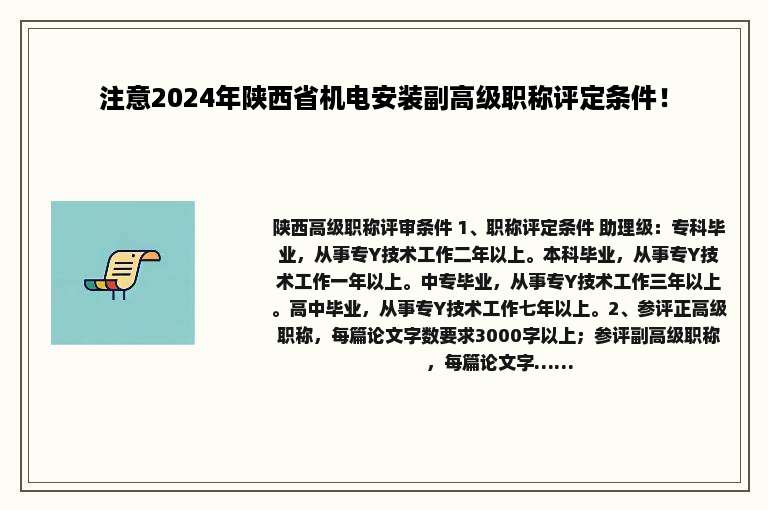 注意2024年陕西省机电安装副高级职称评定条件！

陕西高级职称评审条件 1、职称评定条件 助理级：专科毕业，从事专Y技术工作二年以上。本科毕业，从事专Y技术工作一年以上。中专毕业，从事专Y技术工作三年以上。高中毕业，从事专Y技术工作七年以上。2、参评正高级职称，每篇论文字数要求3000字以上；参评副高级职称，每篇论文字......